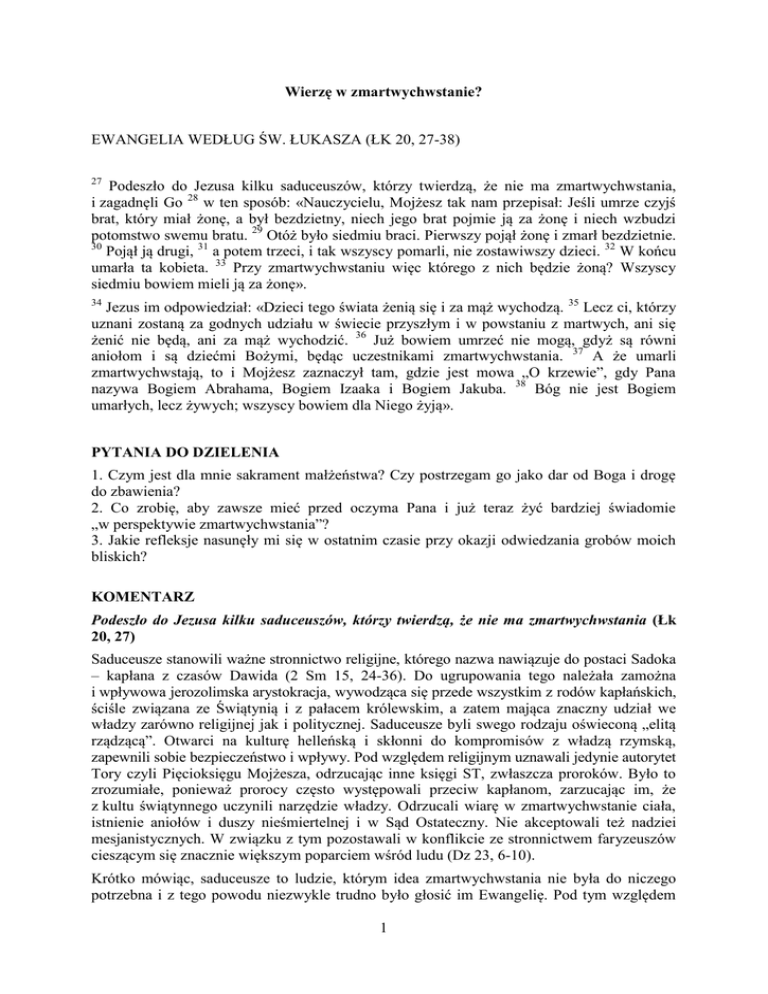 Wierzę w zmartwychwstanie?

EWANGELIA WEDŁUG ŚW. ŁUKASZA (ŁK 20, 27-38)

$^{27}$ Podeszło do Jezusa kilku saduceuszów, którzy twierdzą, że nie ma zmartwychwstania, i zagadnęli Go $^{28}$ w ten sposób: «Nauczycielu, Mojżesz tak nam przepisał: Jeśli umrze czyjś brat, który miał żonę, a był bezdzietny, niech jego brat pojmie ją za żonę i niech wzbudzi potomstwo swemu bratu. $^{29}$ Otóż było siedmiu braci. Pierwszy pojął żonę i zmarł bezdzietnie. $^{30}$ Pojął ją drugi, $^{31}$ a potem trzeci, i tak wszyscy pomarli, nie zostawiwszy dzieci. $^{32}$ W końcu umarła ta kobieta. $^{33}$ Przy zmartwychwstaniu więc którego z nich będzie żoną? Wszyscy siedmiu bowiem mieli ją za żonę».

$^{34}$ Jezus im odpowiedział: «Dzieci tego świata żenią się i za mąż wychodzą. $^{35}$ Lecz ci, którzy uznani zostaną za godnych udziału w świecie przyszłym i w powstaniu z martwych, ani się żenić nie będą, ani za mąż wychodzić. $^{36}$ Już bowiem umrzeć nie mogą, gdyż są równi aniołom i są dziećmi Bożymi, będąc uczestnikami zmartwychwstania. $^{37}$ A że umarli zmartwychwstają, to i Mojżesz zaznaczył tam, gdzie jest mowa „O krzewie", gdy Pana nazywa Bogiem Abrahama, Bogiem Izaaka i Bogiem Jakuba. $^{38}$ Bóg nie jest Bogiem umarłych, lecz żywych; wszyscy bowiem dla Niego żyją».

PYTANIA DO DZIELENIA

1. Czym jest dla mnie sakrament małżeństwa? Czy postrzegam go jako dar od Boga i drogę do zbawienia?
2. Co zrobię, aby zawsze mieć przed oczyma Pana i już teraz żyć bardziej świadomie „w perspektywie zmartwychwstania"?
3. Jakie refleksje nasunęły mi się w ostatnim czasie przy okazji odwiedzania grobów moich bliskich?

KOMENTARZ

Podeszło do Jezusa kilku saduceuszów, którzy twierdzą, że nie ma zmartwychwstania (Łk 20, 27)

Saduceusze stanowili ważne stronnictwo religijne, którego nazwa nawiązuje do postaci Sadoka – kapłana z czasów Dawida (2 Sm 15, 24-36). Do ugrupowania tego należała zamożna i wpływowa jerozolimska arystokracja, wywodząca się przede wszystkim z rodów kapłańskich, ściśle związana ze Świątynią i z pałacem królewskim, a zatem mająca znaczny udział we władzy zarówno religijnej jak i politycznej. Saduceusze byli swego rodzaju oświeconą „elitą rządzącą". Otwarci na kulturę helleńską i skłonni do kompromisów z władzą rzymską, zapewnili sobie bezpieczeństwo i wpływy. Pod względem religijnym uznawali jedynie autorytet Tory czyli Pięcioksięgu Mojżesza, odrzucając inne księgi ST, zwłaszcza proroków. Było to zrozumiałe, ponieważ prorocy często występowali przeciw kapłanom, zarzucając im, że z kultu świątynnego uczynili narzędzie władzy. Odrzucali wiarę w zmartwychwstanie ciała, istnienie aniołów i duszy nieśmiertelnej i w Sąd Ostateczny. Nie akceptowali też nadziei mesjanistycznych. W związku z tym pozostawali w konflikcie ze stronnictwem faryzeuszów cieszącym się znacznie większym poparciem wśród ludu (Dz 23, 6-10).

Krótko mówiąc, saduceusze to ludzie, którym idea zmartwychwstania nie była do niczego potrzebna i z tego powodu niezwykle trudno było głosić im Ewangelię. Pod tym względem

1